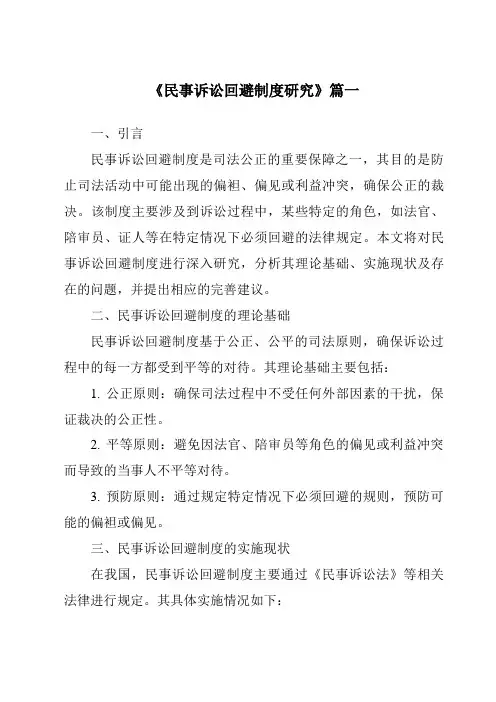 《民事诉讼回避制度研究》篇一

一、引言

民事诉讼回避制度是司法公正的重要保障之一，其目的是防止司法活动中可能出现的偏袒、偏见或利益冲突，确保公正的裁决。该制度主要涉及到诉讼过程中，某些特定的角色，如法官、陪审员、证人等在特定情况下必须回避的法律规定。本文将对民事诉讼回避制度进行深入研究，分析其理论基础、实施现状及存在的问题，并提出相应的完善建议。

二、民事诉讼回避制度的理论基础

民事诉讼回避制度基于公正、公平的司法原则，确保诉讼过程中的每一方都受到平等的对待。其理论基础主要包括：

1. 公正原则：确保司法过程中不受任何外部因素的干扰，保证裁决的公正性。

2. 平等原则：避免因法官、陪审员等角色的偏见或利益冲突而导致的当事人不平等对待。

3. 预防原则：通过规定特定情况下必须回避的规则，预防可能的偏袒或偏见。

三、民事诉讼回避制度的实施现状

在我国，民事诉讼回避制度主要通过《民事诉讼法》等相关法律进行规定。其具体实施情况如下：